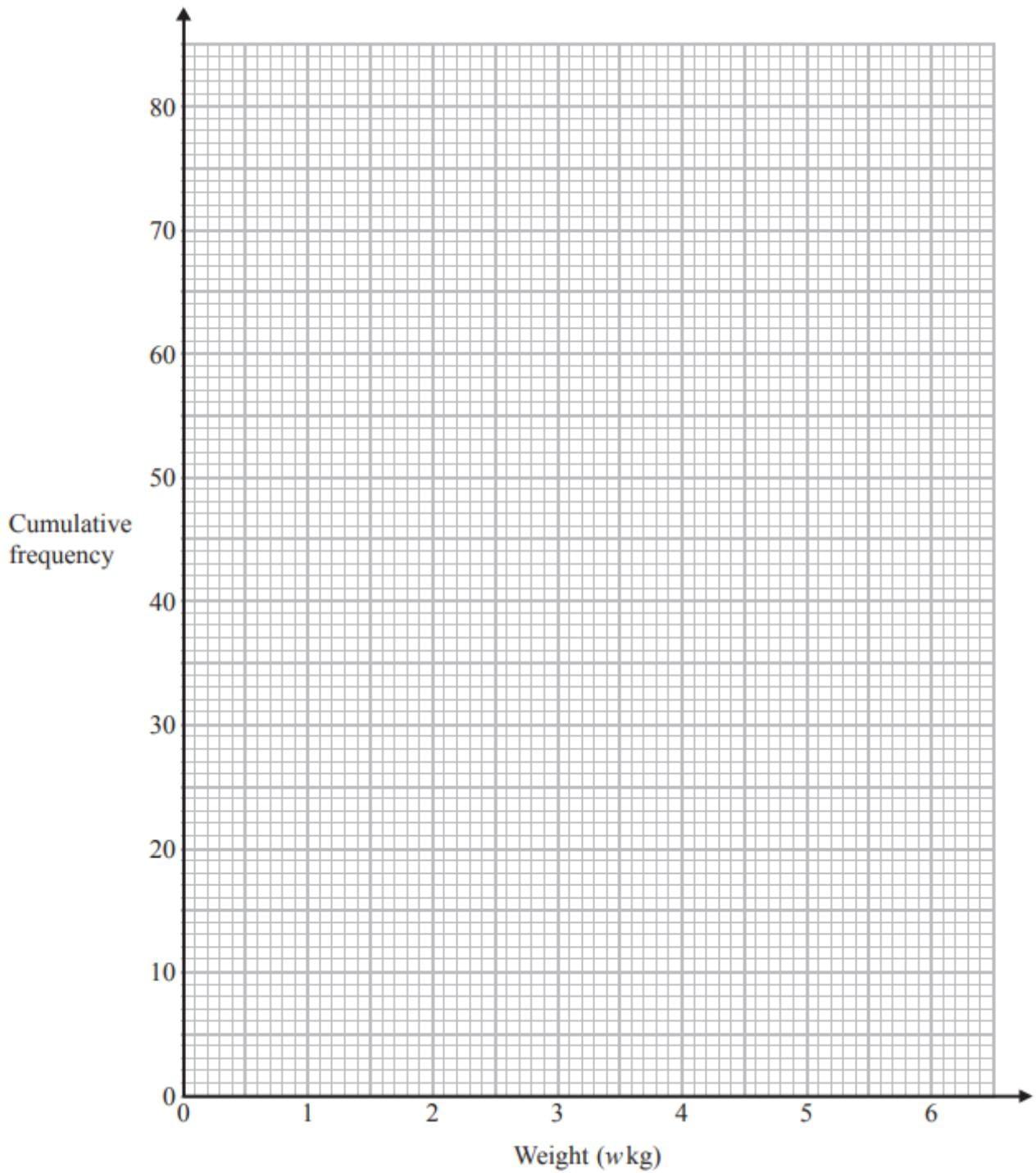 80
70
60
50
Cumulative frequency
40
30
20
10
0
0 1 2 3 4 5 6
Weight ($w$ kg)